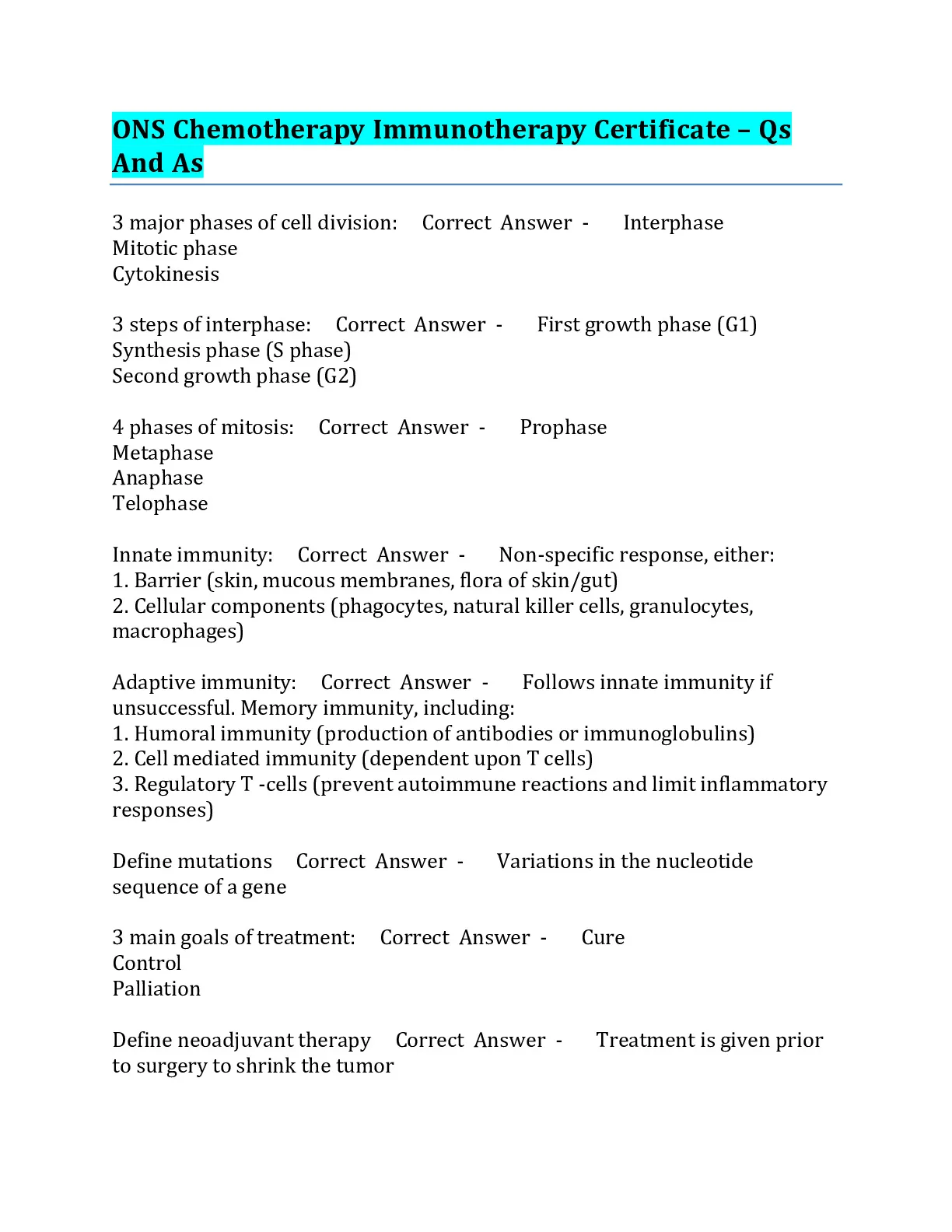 ONS Chemotherapy Immunotherapy Certificate – Qs And As

3 major phases of cell division: Correct Answer - Interphase
Mitotic phase
Cytokinesis

3 steps of interphase: Correct Answer - First growth phase (G1)
Synthesis phase (S phase)
Second growth phase (G2)

4 phases of mitosis: Correct Answer - Prophase
Metaphase
Anaphase
Telophase

Innate immunity: Correct Answer - Non-specific response, either:
1. Barrier (skin, mucous membranes, flora of skin/gut)
2. Cellular components (phagocytes, natural killer cells, granulocytes, macrophages)

Adaptive immunity: Correct Answer - Follows innate immunity if unsuccessful. Memory immunity, including:
1. Humoral immunity (production of antibodies or immunoglobulins)
2. Cell mediated immunity (dependent upon T cells)
3. Regulatory T -cells (prevent autoimmune reactions and limit inflammatory responses)

Define mutations Correct Answer - Variations in the nucleotide sequence of a gene

3 main goals of treatment: Correct Answer - Cure
Control
Palliation

Define neoadjuvant therapy Correct Answer - Treatment is given prior to surgery to shrink the tumor